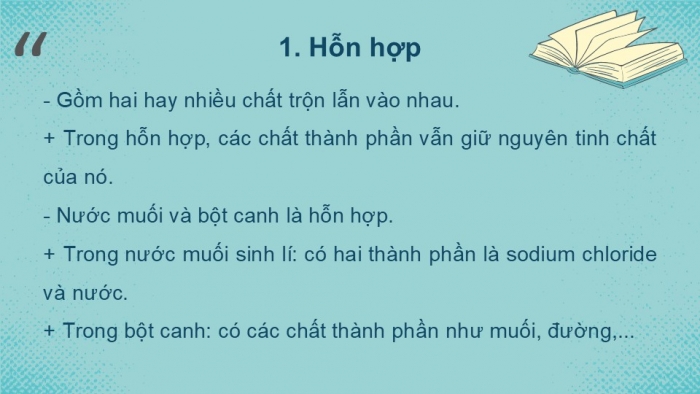 “

1. Hỗn hợp

- Gồm hai hay nhiều chất trộn lẫn vào nhau.

+ Trong hỗn hợp, các chất thành phần vẫn giữ nguyên tinh chất của nó.

- Nước muối và bột canh là hỗn hợp.

+ Trong nước muối sinh lí: có hai thành phần là sodium chloride và nước.

+ Trong bột canh: có các chất thành phần như muối, đường,...